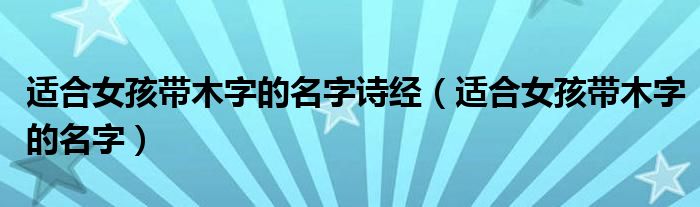 适合女孩带木字的名字诗经（适合女孩带木字的名字）